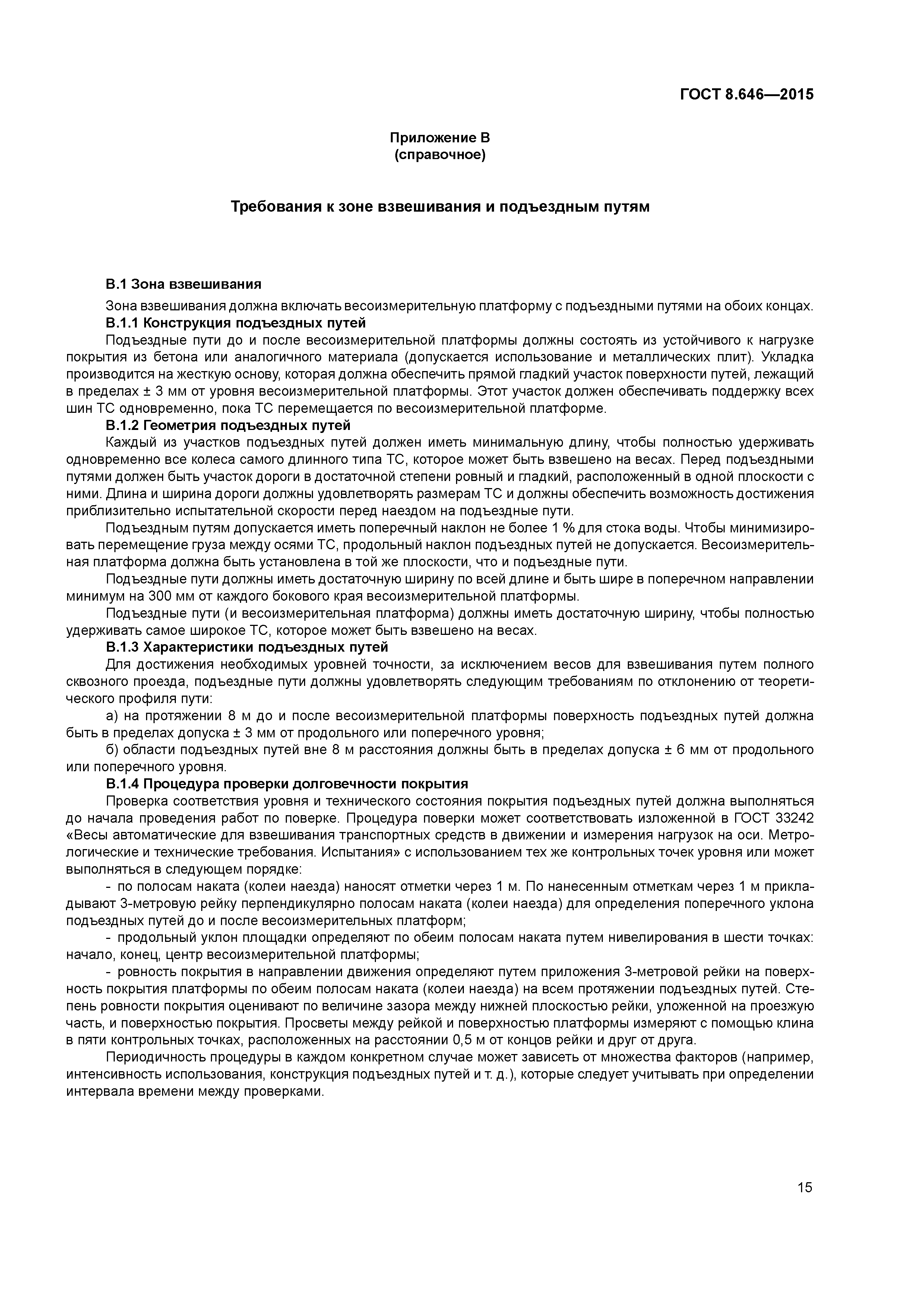 ГОСТ 8.646—2015

Приложение В
(справочное)

Требования к зоне взвешивания и подъездным путям

В.1 Зона взвешивания

Зона взвешивания должна включать весоизмерительную платформу с подъездными путями на обоих концах.

В.1.1 Конструкция подъездных путей

Подъездные пути до и после весоизмерительной платформы должны состоять из устойчивого к нагрузке покрытия из бетона или аналогичного материала (допускается использование и металлических плит). Укладка производится на жесткую основу, которая должна обеспечить прямой гладкий участок поверхности путей, лежащий в пределах ± 3 мм от уровня весоизмерительной платформы. Этот участок должен обеспечивать поддержку всех шин ТС одновременно, пока ТС перемещается по весоизмерительной платформе.

В.1.2 Геометрия подъездных путей

Каждый из участков подъездных путей должен иметь минимальную длину, чтобы полностью удерживать одновременно все колеса самого длинного типа ТС, которое может быть взвешено на весах. Перед подъездными путями должен быть участок дороги в достаточной степени ровный и гладкий, расположенный в одной плоскости с ними. Длина и ширина дороги должны удовлетворять размерам ТС и должны обеспечить возможность достижения приблизительно испытательной скорости перед наездом на подъездные пути.

Подъездным путям допускается иметь поперечный наклон не более 1 % для стока воды. Чтобы минимизировать перемещение груза между осями ТС, продольный наклон подъездных путей не допускается. Весоизмерительная платформа должна быть установлена в той же плоскости, что и подъездные пути.

Подъездные пути должны иметь достаточную ширину по всей длине и быть шире в поперечном направлении минимум на 300 мм от каждого бокового края весоизмерительной платформы.

Подъездные пути (и весоизмерительная платформа) должны иметь достаточную ширину, чтобы полностью удерживать самое широкое ТС, которое может быть взвешено на весах.

В.1.3 Характеристики подъездных путей

Для достижения необходимых уровней точности, за исключением весов для взвешивания путем полного сквозного проезда, подъездные пути должны удовлетворять следующим требованиям по отклонению от теоретического профиля пути:

а) на протяжении 8 м до и после весоизмерительной платформы поверхность подъездных путей должна быть в пределах допуска ± 3 мм от продольного или поперечного уровня;

б) области подъездных путей вне 8 м расстояния должны быть в пределах допуска ± 6 мм от продольного или поперечного уровня.

В.1.4 Процедура проверки долговечности покрытия

Проверка соответствия уровня и технического состояния покрытия подъездных путей должна выполняться до начала проведения работ по поверке. Процедура поверки может соответствовать изложенной в ГОСТ 33242 «Весы автоматические для взвешивания транспортных средств в движении и измерения нагрузок на оси. Метрологические и технические требования. Испытания» с использованием тех же контрольных точек уровня или может выполняться в следующем порядке:

- по полосам наката (колеи наезда) наносят отметки через 1 м. По нанесенным отметкам через 1 м прикладывают 3-метровую рейку перпендикулярно полосам наката (колеи наезда) для определения поперечного уклона подъездных путей до и после весоизмерительных платформ;

- продольный уклон площадки определяют по обеим полосам наката путем нивелирования в шести точках: начало, конец, центр весоизмерительной платформы;

- ровность покрытия в направлении движения определяют путем приложения 3-метровой рейки на поверхность покрытия платформы по обеим полосам наката (колеи наезда) на всем протяжении подъездных путей. Степень ровности покрытия оценивают по величине зазора между нижней плоскостью рейки, уложенной на проезжую часть, и поверхностью покрытия. Просветы между рейкой и поверхностью платформы измеряют с помощью клина в пяти контрольных точках, расположенных на расстоянии 0,5 м от концов рейки и друг от друга.

Периодичность процедуры в каждом конкретном случае может зависеть от множества факторов (например, интенсивность использования, конструкция подъездных путей и т. д.), которые следует учитывать при определении интервала времени между проверками.

15